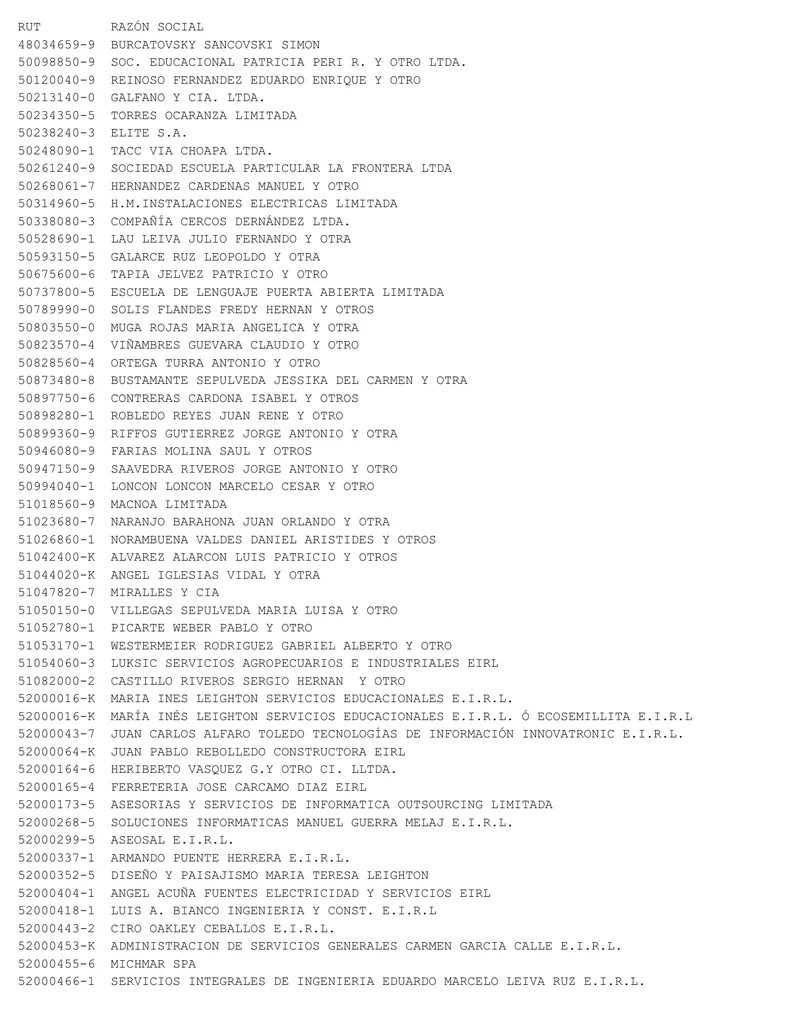 | RUT | RAZÓN SOCIAL |
|---|---|
| 48034659-9 | BURCATOVSKY SANCOVSKI SIMON |
| 50098850-9 | SOC. EDUCACIONAL PATRICIA PERI R. Y OTRO LTDA. |
| 50120040-9 | REINOSO FERNANDEZ EDUARDO ENRIQUE Y OTRO |
| 50213140-0 | GALFANO Y CIA. LTDA. |
| 50234350-5 | TORRES OCARANZA LIMITADA |
| 50238240-3 | ELITE S.A. |
| 50248090-1 | TACC VIA CHOAPA LTDA. |
| 50261240-9 | SOCIEDAD ESCUELA PARTICULAR LA FRONTERA LTDA |
| 50268061-7 | HERNANDEZ CARDENAS MANUEL Y OTRO |
| 50314960-5 | H.M.INSTALACIONES ELECTRICAS LIMITADA |
| 50338080-3 | COMPAÑÍA CERCOS DERNÁNDEZ LTDA. |
| 50528690-1 | LAU LEIVA JULIO FERNANDO Y OTRA |
| 50593150-5 | GALARCE RUZ LEOPOLDO Y OTRA |
| 50675600-6 | TAPIA JELVEZ PATRICIO Y OTRO |
| 50737800-5 | ESCUELA DE LENGUAJE PUERTA ABIERTA LIMITADA |
| 50789990-0 | SOLIS FLANDES FREDY HERNAN Y OTROS |
| 50803550-0 | MUGA ROJAS MARIA ANGELICA Y OTRA |
| 50823570-4 | VIÑAMBRES GUEVARA CLAUDIO Y OTRO |
| 50828560-4 | ORTEGA TURRA ANTONIO Y OTRO |
| 50873480-8 | BUSTAMANTE SEPULVEDA JESSIKA DEL CARMEN Y OTRA |
| 50897750-6 | CONTRERAS CARDONA ISABEL Y OTROS |
| 50898280-1 | ROBLEDO REYES JUAN RENE Y OTRO |
| 50899360-9 | RIFFOS GUTIERREZ JORGE ANTONIO Y OTRA |
| 50946080-9 | FARIAS MOLINA SAUL Y OTROS |
| 50947150-9 | SAAVEDRA RIVEROS JORGE ANTONIO Y OTRO |
| 50994040-1 | LONCON LONCON MARCELO CESAR Y OTRO |
| 51018560-9 | MACNOA LIMITADA |
| 51023680-7 | NARANJO BARAHONA JUAN ORLANDO Y OTRA |
| 51026860-1 | NORAMBUENA VALDES DANIEL ARISTIDES Y OTROS |
| 51042400-K | ALVAREZ ALARCON LUIS PATRICIO Y OTROS |
| 51044020-K | ANGEL IGLESIAS VIDAL Y OTRA |
| 51047820-7 | MIRALLES Y CIA |
| 51050150-0 | VILLEGAS SEPULVEDA MARIA LUISA Y OTRO |
| 51052780-1 | PICARTE WEBER PABLO Y OTRO |
| 51053170-1 | WESTERMEIER RODRIGUEZ GABRIEL ALBERTO Y OTRO |
| 51054060-3 | LUKSIC SERVICIOS AGROPECUARIOS E INDUSTRIALES EIRL |
| 51082000-2 | CASTILLO RIVEROS SERGIO HERNAN Y OTRO |
| 52000016-K | MARIA INES LEIGHTON SERVICIOS EDUCACIONALES E.I.R.L. |
| 52000016-K | MARÍA INÉS LEIGHTON SERVICIOS EDUCACIONALES E.I.R.L. Ó ECOSEMILLITA E.I.R.L |
| 52000043-7 | JUAN CARLOS ALFARO TOLEDO TECNOLOGÍAS DE INFORMACIÓN INNOVATRONIC E.I.R.L. |
| 52000064-K | JUAN PABLO REBOLLEDO CONSTRUCTORA EIRL |
| 52000164-6 | HERIBERTO VASQUEZ G.Y OTRO CI. LLTDA. |
| 52000165-4 | FERRETERIA JOSE CARCAMO DIAZ EIRL |
| 52000173-5 | ASESORIAS Y SERVICIOS DE INFORMATICA OUTSOURCING LIMITADA |
| 52000268-5 | SOLUCIONES INFORMATICAS MANUEL GUERRA MELAJ E.I.R.L. |
| 52000299-5 | ASEOSAL E.I.R.L. |
| 52000337-1 | ARMANDO PUENTE HERRERA E.I.R.L. |
| 52000352-5 | DISEÑO Y PAISAJISMO MARIA TERESA LEIGHTON |
| 52000404-1 | ANGEL ACUÑA FUENTES ELECTRICIDAD Y SERVICIOS EIRL |
| 52000418-1 | LUIS A. BIANCO INGENIERIA Y CONST. E.I.R.L |
| 52000443-2 | CIRO OAKLEY CEBALLOS E.I.R.L. |
| 52000453-K | ADMINISTRACION DE SERVICIOS GENERALES CARMEN GARCIA CALLE E.I.R.L. |
| 52000455-6 | MICHMAR SPA |
| 52000466-1 | SERVICIOS INTEGRALES DE INGENIERIA EDUARDO MARCELO LEIVA RUZ E.I.R.L. |